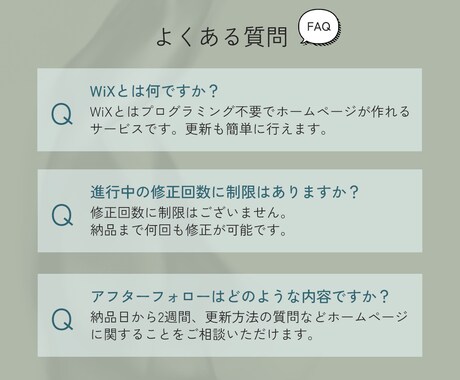 よくある質問

FAQ

Q
WiXとは何ですか？
WiXとはプログラミング不要でホームページが作れるサービスです。更新も簡単に行えます。

Q
進行中の修正回数に制限はありますか？
修正回数に制限はございません。
納品まで何回も修正が可能です。

Q
アフターフォローはどのような内容ですか？
納品日から2週間、更新方法の質問などホームページに関することをご相談いただけます。